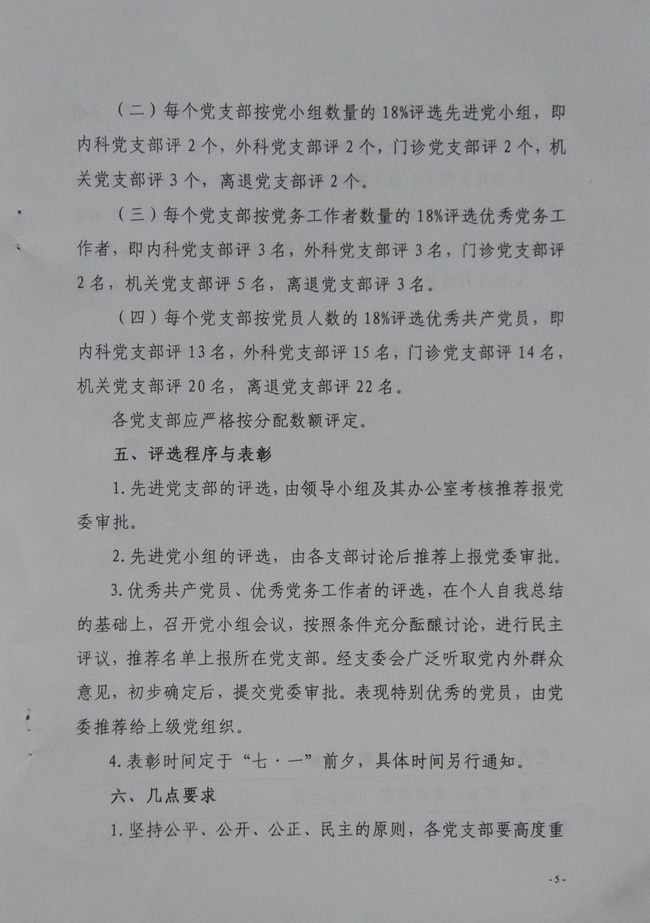 （二）每个党支部按党小组数量的18%评选先进党小组，即内科党支部评2个，外科党支部评2个，门诊党支部评2个，机关党支部评3个，离退党支部评2个。

（三）每个党支部按党务工作者数量的18%评选优秀党务工作者，即内科党支部评3名，外科党支部评3名，门诊党支部评2名，机关党支部评5名，离退党支部评3名。

（四）每个党支部按党员人数的18%评选优秀共产党员，即内科党支部评13名，外科党支部评15名，门诊党支部评14名，机关党支部评20名，离退党支部评22名。

各党支部应严格按分配数额评定。

五、评选程序与表彰

1.先进党支部的评选，由领导小组及其办公室考核推荐报党委审批。

2.先进党小组的评选，由各支部讨论后推荐上报党委审批。

3.优秀共产党员、优秀党务工作者的评选，在个人自我总结的基础上，召开党小组会议，按照条件充分酝酿讨论，进行民主评议，推荐名单上报所在党支部。经支委会广泛听取党内外群众意见，初步确定后，提交党委审批。表现特别优秀的党员，由党委推荐给上级党组织。

4.表彰时间定于“七·一”前夕，具体时间另行通知。

六、几点要求

1.坚持公平、公开、公正、民主的原则，各党支部要高度重

-5-